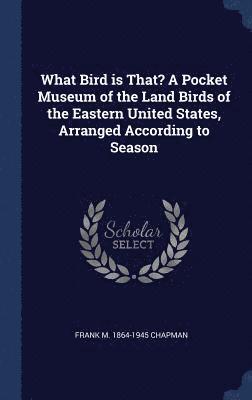 What Bird is That? A Pocket Museum of the Land Birds of the Eastern United States, Arranged According to Season

Scholar
SELECT

FRANK M. 1864-1945 CHAPMAN